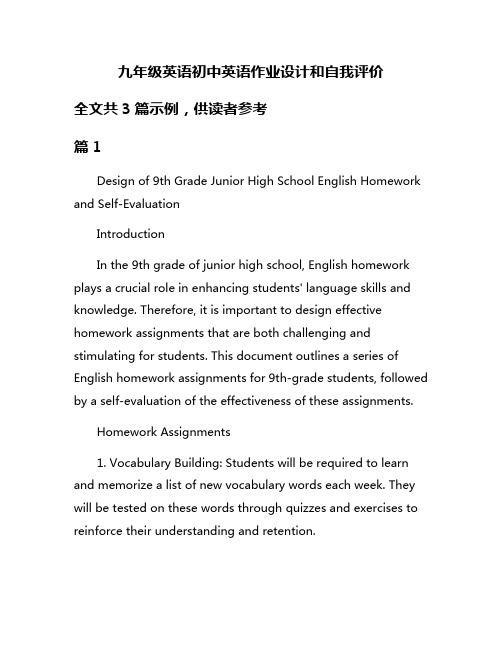 九年级英语初中英语作业设计和自我评价

全文共 3 篇示例，供读者参考

篇 1

Design of 9th Grade Junior High School English Homework and Self-Evaluation

Introduction

In the 9th grade of junior high school, English homework plays a crucial role in enhancing students' language skills and knowledge. Therefore, it is important to design effective homework assignments that are both challenging and stimulating for students. This document outlines a series of English homework assignments for 9th-grade students, followed by a self-evaluation of the effectiveness of these assignments.

Homework Assignments

1. Vocabulary Building: Students will be required to learn and memorize a list of new vocabulary words each week. They will be tested on these words through quizzes and exercises to reinforce their understanding and retention.